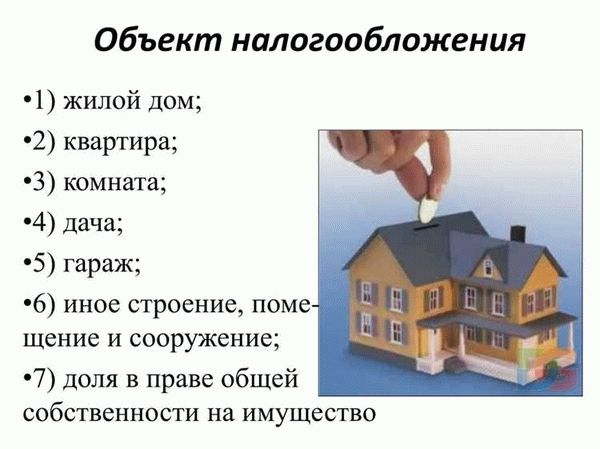 Объект налогообложения

•1) жилой дом;

•2) квартира;

•3) комната;

•4) дача;

•5) гараж;

•6) иное строение, помещение и сооружение;

•7) доля в праве общей собственности на имущество